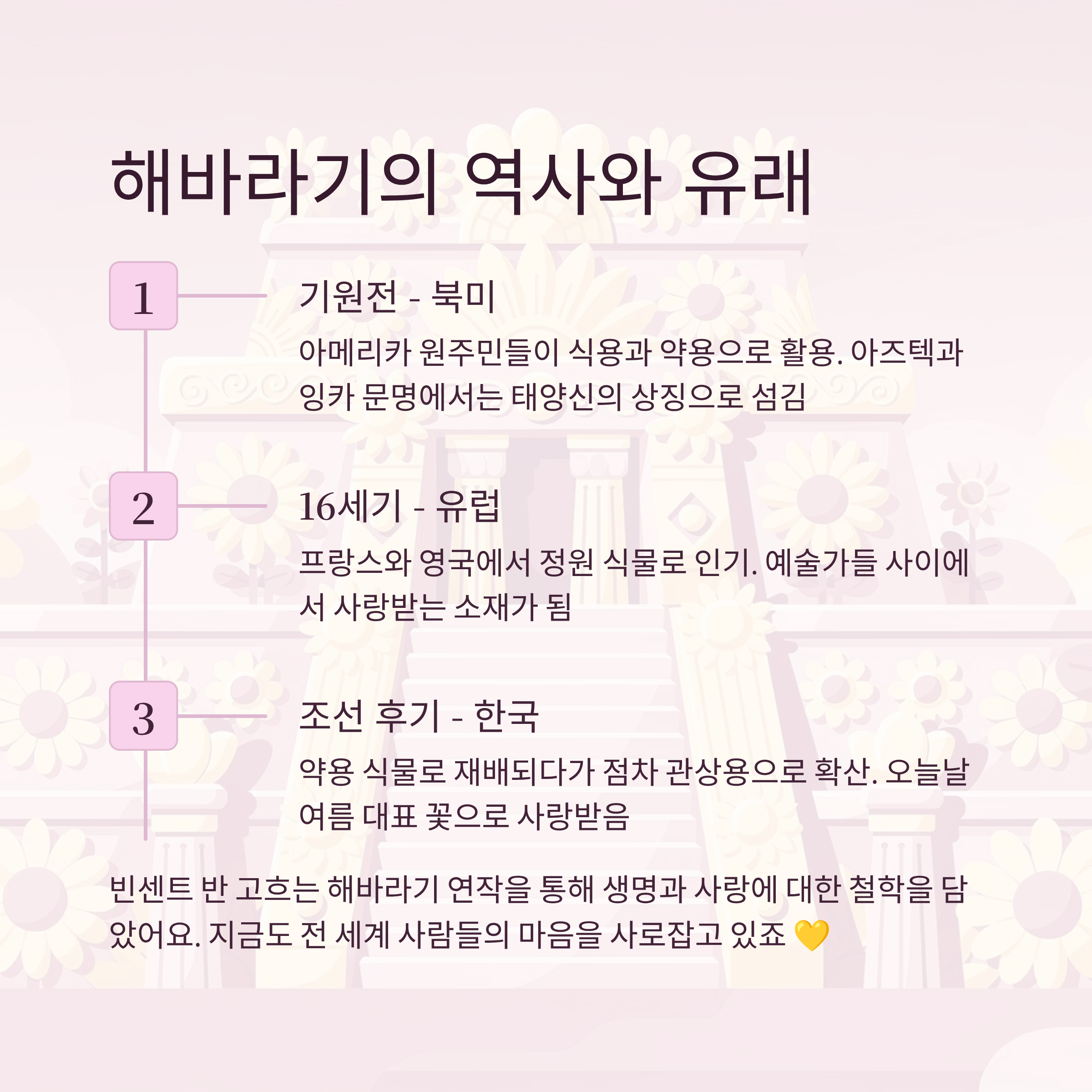 해바라기의 역사와 유래

1

기원전 - 북미

아메리카 원주민들이 식용과 약용으로 활용. 아즈텍과 잉카 문명에서는 태양신의 상징으로 섬김

2

16세기 - 유럽

프랑스와 영국에서 정원 식물로 인기. 예술가들 사이에서 사랑받는 소재가 됨

3

조선 후기 - 한국

약용 식물로 재배되다가 점차 관상용으로 확산. 오늘날 여름 대표 꽃으로 사랑받음

빈센트 반 고흐는 해바라기 연작을 통해 생명과 사랑에 대한 철학을 담았어요. 지금도 전 세계 사람들의 마음을 사로잡고 있죠 💛